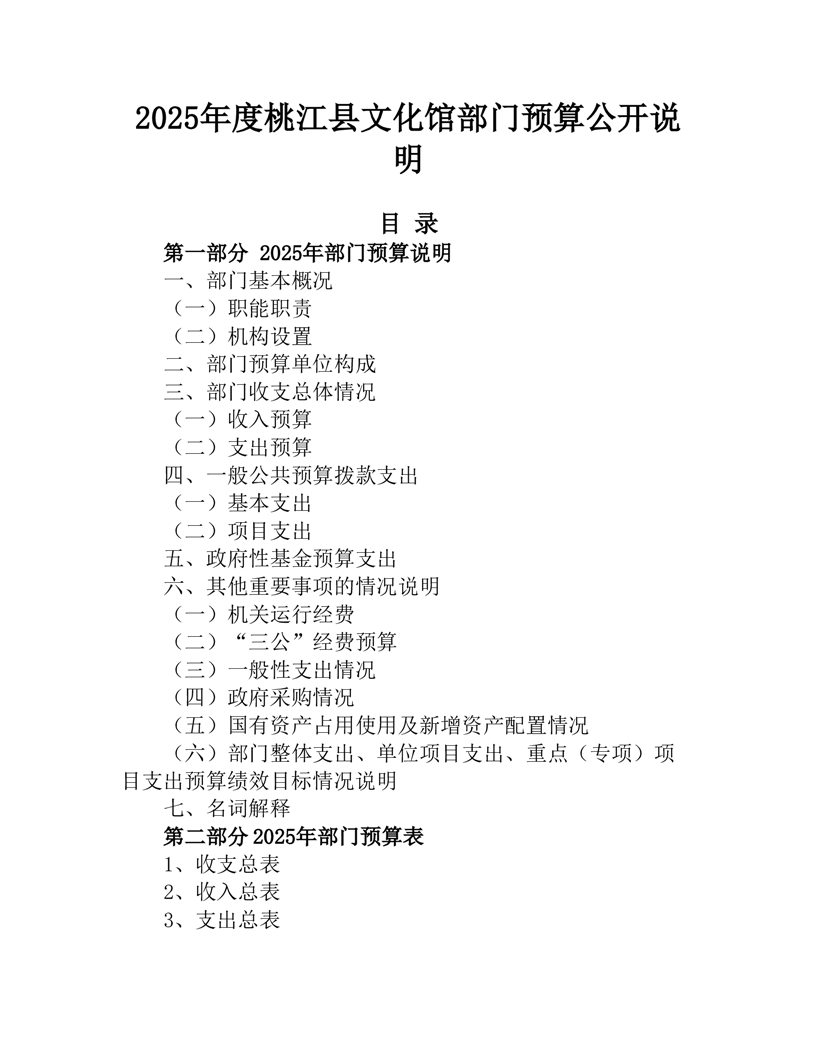 2025年度桃江县文化馆部门预算公开说明

目 录

第一部分 2025年部门预算说明

一、部门基本概况

（一）职能职责

（二）机构设置

二、部门预算单位构成

三、部门收支总体情况

（一）收入预算

（二）支出预算

四、一般公共预算拨款支出

（一）基本支出

（二）项目支出

五、政府性基金预算支出

六、其他重要事项的情况说明

（一）机关运行经费

（二）“三公”经费预算

（三）一般性支出情况

（四）政府采购情况

（五）国有资产占用使用及新增资产配置情况

（六）部门整体支出、单位项目支出、重点（专项）项目支出预算绩效目标情况说明

七、名词解释

第二部分2025年部门预算表

1、收支总表

2、收入总表

3、支出总表